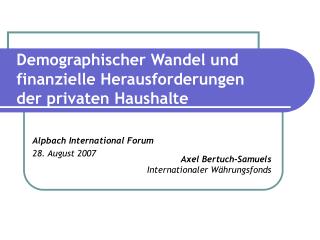 Demographischer Wandel und finanzielle Herausforderungen der privaten Haushalte

Alpbach International Forum
28. August 2007

Axel Bertuch-Samuels
Internationaler Währungsfonds